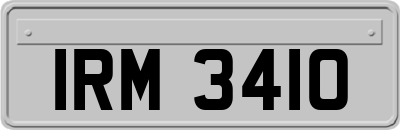 IRM 3410